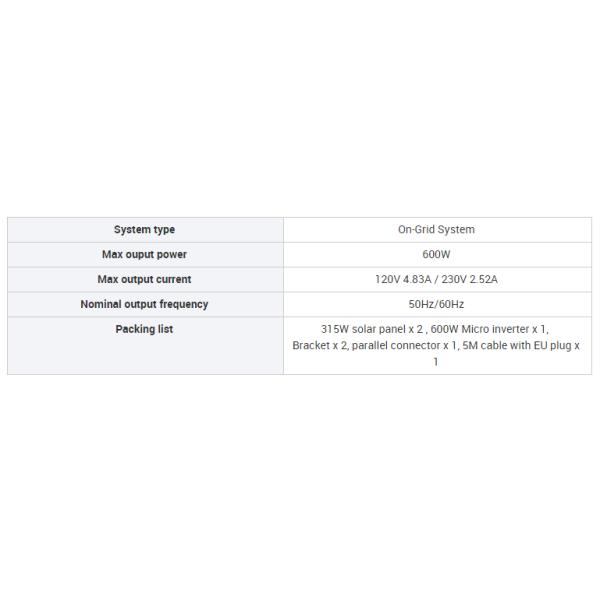 | System type | On-Grid System |
|---|---|
| Max ouput power | 600W |
| Max output current | 120V 4.83A / 230V 2.52A |
| Nominal output frequency | 50Hz/60Hz |
| Packing list | 315W solar panel x 2 , 600W Micro inverter x 1, Bracket x 2, parallel connector x 1, 5M cable with EU plug x 1 |